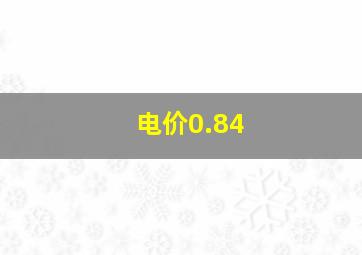 电价0.84